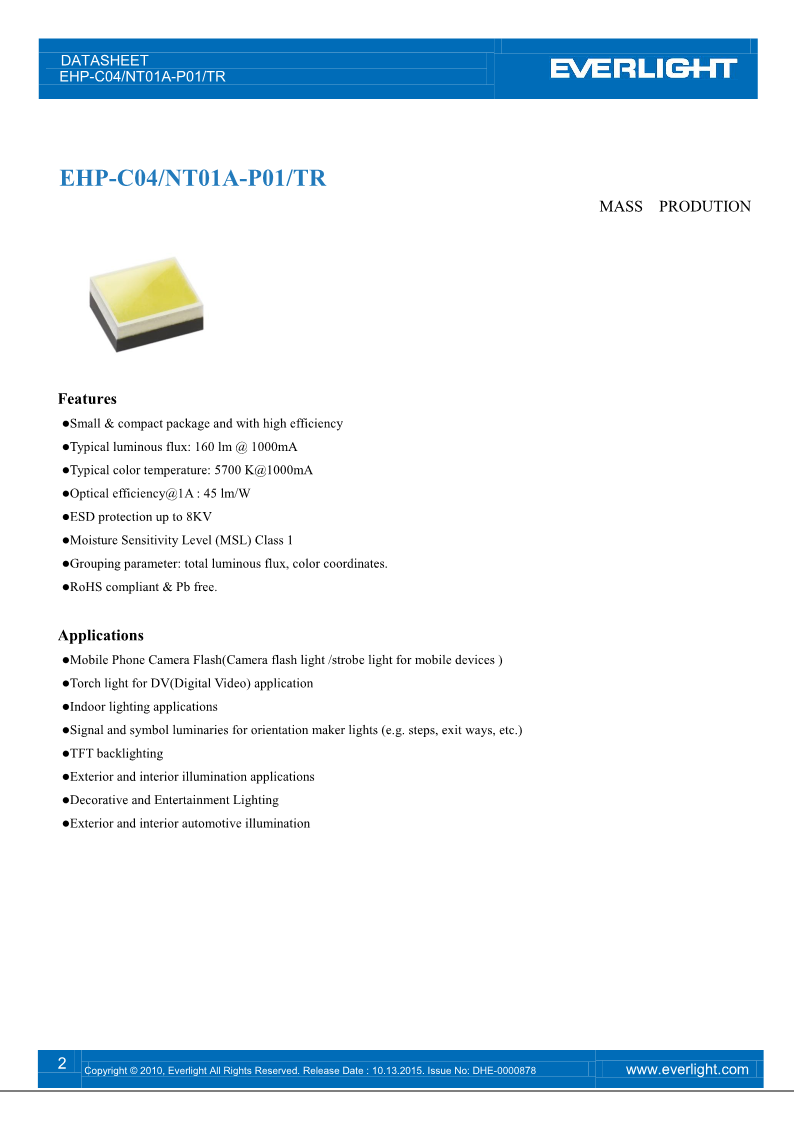 DATASHEET
EHP-C04/NT01A-P01/TR

EVERLIGHT

EHP-C04/NT01A-P01/TR

MASS PRODUTION

Features

●Small & compact package and with high efficiency
●Typical luminous flux: 160 lm @ 1000mA
●Typical color temperature: 5700 K@1000mA
●Optical efficiency@1A : 45 lm/W
●ESD protection up to 8KV
●Moisture Sensitivity Level (MSL) Class 1
●Grouping parameter: total luminous flux, color coordinates.
●RoHS compliant & Pb free.

Applications

●Mobile Phone Camera Flash(Camera flash light /strobe light for mobile devices )
●Torch light for DV(Digital Video) application
●Indoor lighting applications
●Signal and symbol luminaries for orientation maker lights (e.g. steps, exit ways, etc.)
●TFT backlighting
●Exterior and interior illumination applications
●Decorative and Entertainment Lighting
●Exterior and interior automotive illumination

2
Copyright © 2010, Everlight All Rights Reserved. Release Date : 10.13.2015. Issue No: DHE-0000878
www.everlight.com